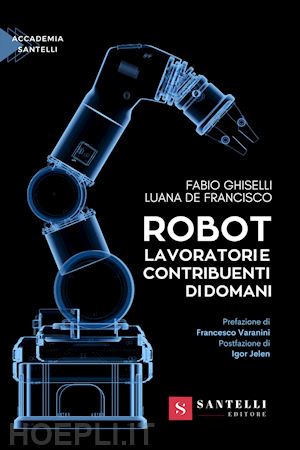 ACCADEMIA SANTELLI

FABIO GHISELLI
LUANA DE FRANCISCO

ROBOT
LAVORATORI E CONTRIBUENTI DI DOMANI

Prefazione di
Francesco Varanini
Postfazione di
Igor Jelen

S SANTELLI EDITORE

HOEPLI.IT